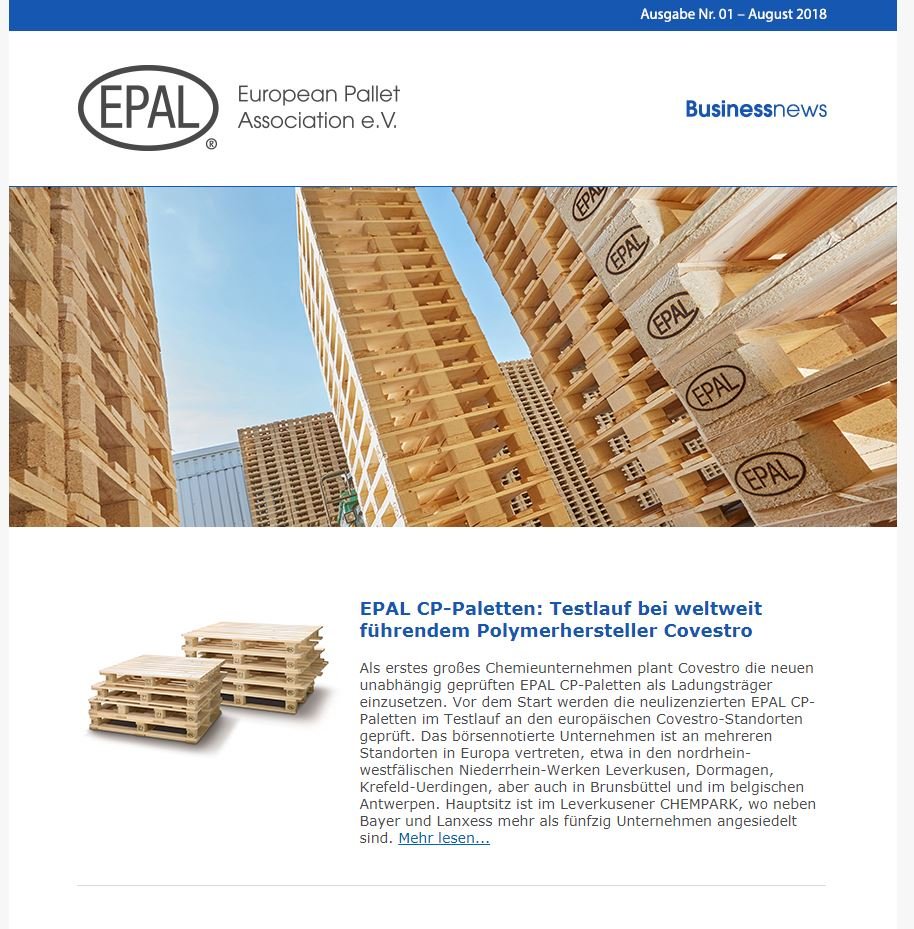 Ausgabe Nr. 01 – August 2018

EPAL®

European Pallet Association e.V.

Businessnews

EPAL

EPAL

EPAL

EPAL

EPAL

EPAL CP-Paletten: Testlauf bei weltweit führendem Polymerhersteller Covestro

Als erstes großes Chemieunternehmen plant Covestro die neuen unabhängig geprüften EPAL CP-Paletten als Ladungsträger einzusetzen. Vor dem Start werden die neulizenzierten EPAL CP-Paletten im Testlauf an den europäischen Covestro-Standorten geprüft. Das börsennotierte Unternehmen ist an mehreren Standorten in Europa vertreten, etwa in den nordrhein-westfälischen Niederrhein-Werken Leverkusen, Dormagen, Krefeld-Uerdingen, aber auch in Brunsbüttel und im belgischen Antwerpen. Hauptsitz ist im Leverkusener CHEMPARK, wo neben Bayer und Lanxess mehr als fünfzig Unternehmen angesiedelt sind. Mehr lesen...